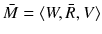 $\bar{M} = \langle W, \bar{R}, V \rangle$